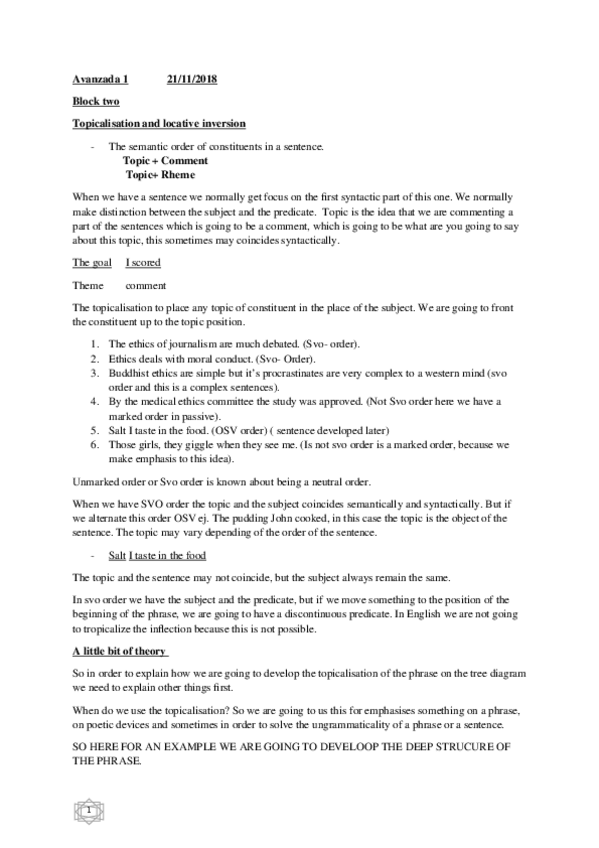 Avanzada 1 21/11/2018

Block two

Topicalisation and locative inversion

- The semantic order of constituents in a sentence.
Topic + Comment
Topic+ Rheme

When we have a sentence we normally get focus on the first syntactic part of this one. We normally make distinction between the subject and the predicate. Topic is the idea that we are commenting a part of the sentences which is going to be a comment, which is going to be what are you going to say about this topic, this sometimes may coincides syntactically.

The goal I scored

Theme comment

The topicalisation to place any topic of constituent in the place of the subject. We are going to front the constituent up to the topic position.

1. The ethics of journalism are much debated. (Svo- order).
2. Ethics deals with moral conduct. (Svo- Order).
3. Buddhist ethics are simple but it's procrastinates are very complex to a western mind (svo order and this is a complex sentences).
4. By the medical ethics committee the study was approved. (Not Svo order here we have a marked order in passive).
5. Salt I taste in the food. (OSV order) ( sentence developed later)
6. Those girls, they giggle when they see me. (Is not svo order is a marked order, because we make emphasis to this idea).

Unmarked order or Svo order is known about being a neutral order.

When we have SVO order the topic and the subject coincides semantically and syntactically. But if we alternate this order OSV ej. The pudding John cooked, in this case the topic is the object of the sentence. The topic may vary depending of the order of the sentence.

- Salt I taste in the food

The topic and the sentence may not coincide, but the subject always remain the same.

In svo order we have the subject and the predicate, but if we move something to the position of the beginning of the phrase, we are going to have a discontinuous predicate. In English we are not going to tropicalize the inflection because this is not possible.

A little bit of theory

So in order to explain how we are going to develop the topicalisation of the phrase on the tree diagram we need to explain other things first.

When do we use the topicalisation? So we are going to us this for emphasises something on a phrase, on poetic devices and sometimes in order to solve the ungrammaticality of a phrase or a sentence.

SO HERE FOR AN EXAMPLE WE ARE GOING TO DEVELOOP THE DEEP STRUCURE OF THE PHRASE.

1